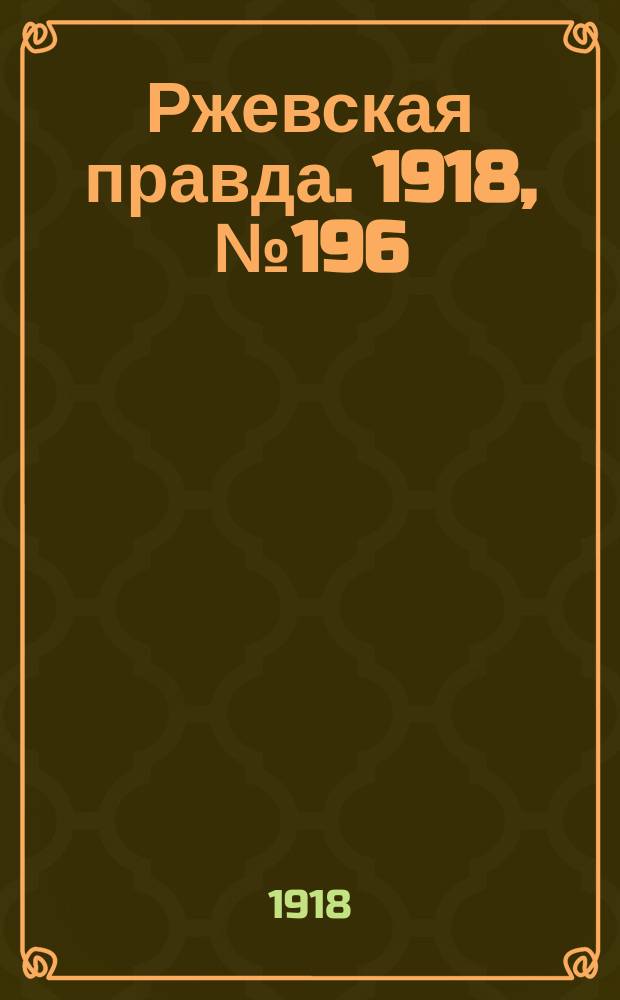 Ржевская правда. 1918, №196

1918